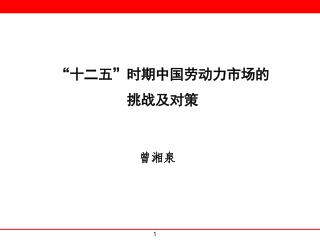 “十二五”时期中国劳动力市场的挑战及对策

曾湘泉

1